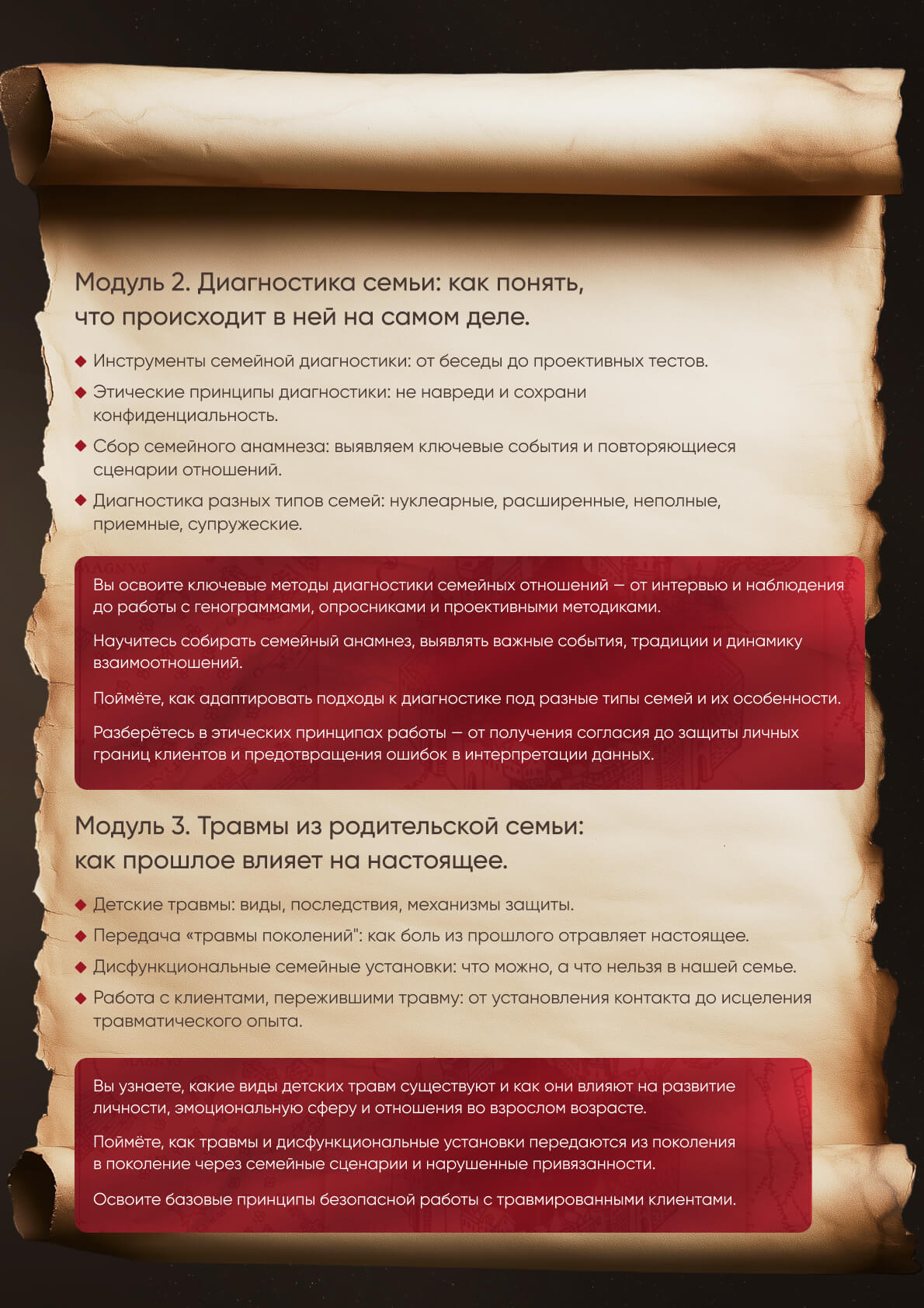 Модуль 2. Диагностика семьи: как понять, что происходит в ней на самом деле.

◆ Инструменты семейной диагностики: от беседы до проективных тестов.

◆ Этические принципы диагностики: не навреди и сохрани конфиденциальность.

◆ Сбор семейного анамнеза: выявляем ключевые события и повторяющиеся сценарии отношений.

◆ Диагностика разных типов семей: нуклеарные, расширенные, неполные, приемные, супружеские.

Вы освоите ключевые методы диагностики семейных отношений — от интервью и наблюдения до работы с генограммами, опросниками и проективными методиками.

Научитесь собирать семейный анамнез, выявлять важные события, традиции и динамику взаимоотношений.

Поймёте, как адаптировать подходы к диагностике под разные типы семей и их особенности.

Разберётесь в этических принципах работы — от получения согласия до защиты личных границ клиентов и предотвращения ошибок в интерпретации данных.

Модуль 3. Травмы из родительской семьи: как прошлое влияет на настоящее.

◆ Детские травмы: виды, последствия, механизмы защиты.

◆ Передача «травмы поколений": как боль из прошлого отравляет настоящее.

◆ Дисфункциональные семейные установки: что можно, а что нельзя в нашей семье.

◆ Работа с клиентами, пережившими травму: от установления контакта до исцеления травматического опыта.

Вы узнаете, какие виды детских травм существуют и как они влияют на развитие личности, эмоциональную сферу и отношения во взрослом возрасте.

Поймёте, как травмы и дисфункциональные установки передаются из поколения в поколение через семейные сценарии и нарушенные привязанности.

Освоите базовые принципы безопасной работы с травмированными клиентами.